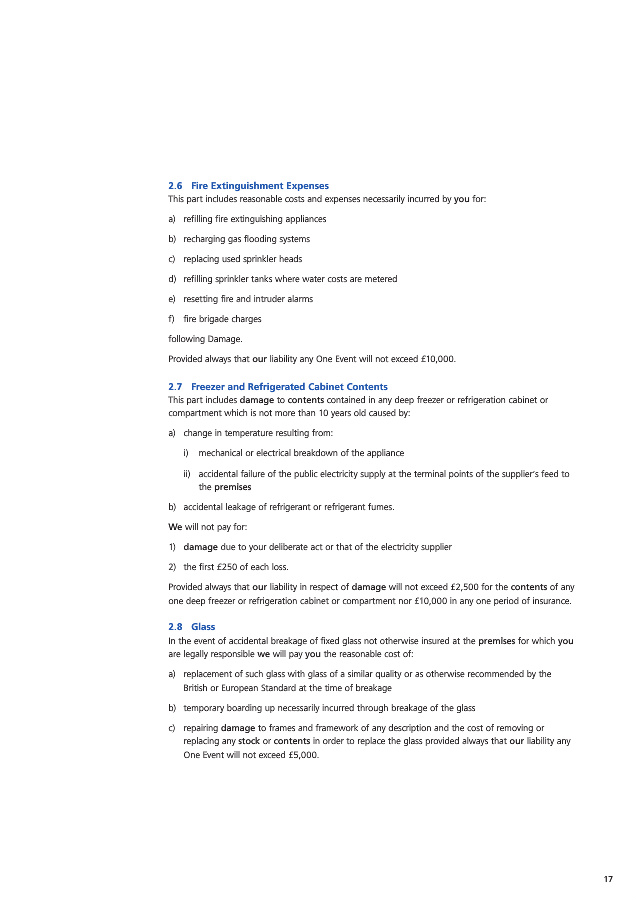 2.6 Fire Extinguishment Expenses
This part includes reasonable costs and expenses necessarily incurred by you for:

a) refilling fire extinguishing appliances

b) recharging gas flooding systems

c) replacing used sprinkler heads

d) refilling sprinkler tanks where water costs are metered

e) resetting fire and intruder alarms

f) fire brigade charges

following Damage.

Provided always that our liability any One Event will not exceed £10,000.

2.7 Freezer and Refrigerated Cabinet Contents
This part includes damage to contents contained in any deep freezer or refrigeration cabinet or compartment which is not more than 10 years old caused by:

a) change in temperature resulting from:

i) mechanical or electrical breakdown of the appliance

ii) accidental failure of the public electricity supply at the terminal points of the supplier's feed to the premises

b) accidental leakage of refrigerant or refrigerant fumes.

We will not pay for:

1) damage due to your deliberate act or that of the electricity supplier

2) the first £250 of each loss.

Provided always that our liability in respect of damage will not exceed £2,500 for the contents of any one deep freezer or refrigeration cabinet or compartment nor £10,000 in any one period of insurance.

2.8 Glass
In the event of accidental breakage of fixed glass not otherwise insured at the premises for which you are legally responsible we will pay you the reasonable cost of:

a) replacement of such glass with glass of a similar quality or as otherwise recommended by the British or European Standard at the time of breakage

b) temporary boarding up necessarily incurred through breakage of the glass

c) repairing damage to frames and framework of any description and the cost of removing or replacing any stock or contents in order to replace the glass provided always that our liability any One Event will not exceed £5,000.

17